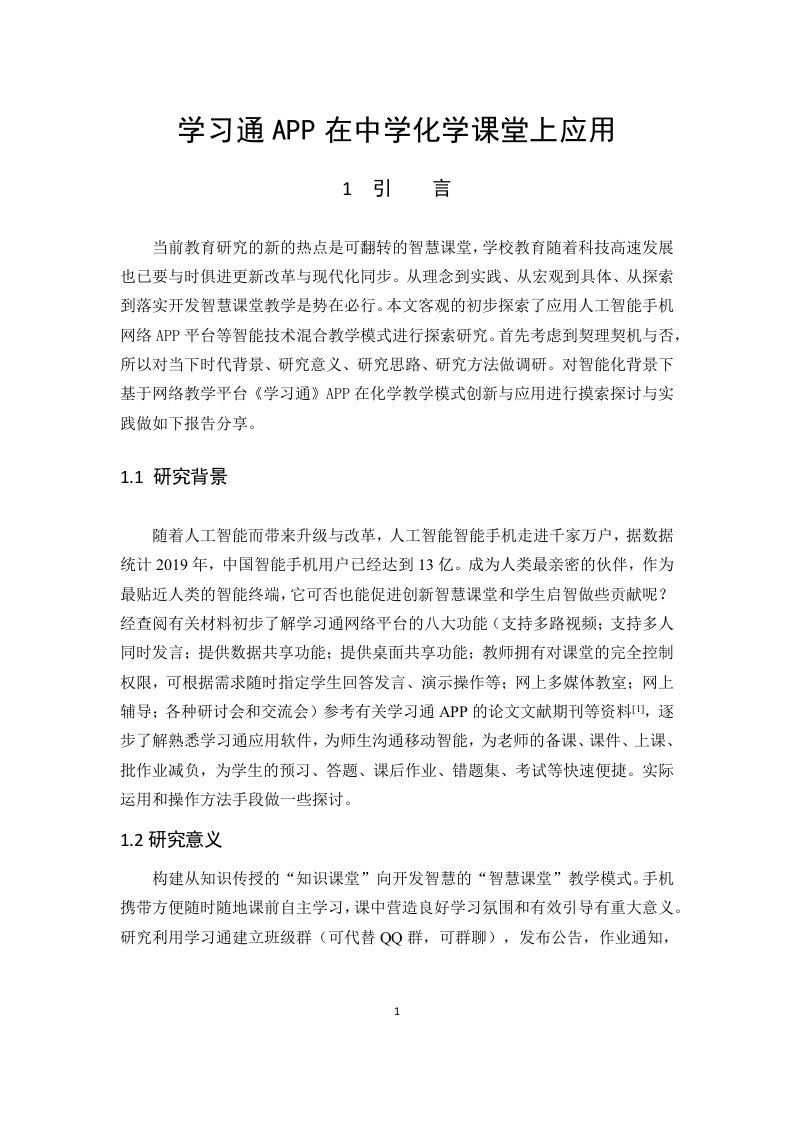 学习通 APP 在中学化学课堂上应用

1 引 言

当前教育研究的新的热点是可翻转的智慧课堂,学校教育随着科技高速发展也已要与时俱进更新改革与现代化同步。从理念到实践、从宏观到具体、从探索到落实开发智慧课堂教学是势在必行。本文客观的初步探索了应用人工智能手机网络 APP 平台等智能技术混合教学模式进行探索研究。首先考虑到契理契机与否,所以对当下时代背景、研究意义、研究思路、研究方法做调研。对智能化背景下基于网络教学平台《学习通》APP 在化学教学模式创新与应用进行摸索探讨与实践做如下报告分享。

1.1 研究背景

随着人工智能而带来升级与改革,人工智能智能手机走进千家万户,据数据统计 2019 年,中国智能手机用户已经达到 13 亿。成为人类最亲密的伙伴,作为最贴近人类的智能终端,它可否也能促进创新智慧课堂和学生启智做些贡献呢?经查阅有关材料初步了解学习通网络平台的八大功能(支持多路视频;支持多人同时发言;提供数据共享功能;提供桌面共享功能;教师拥有对课堂的完全控制权限,可根据需求随时指定学生回答发言、演示操作等;网上多媒体教室;网上辅导;各种研讨会和交流会)参考有关学习通 APP 的论文文献期刊等资料$^{[1]}$,逐步了解熟悉学习通应用软件,为师生沟通移动智能,为老师的备课、课件、上课、批作业减负,为学生的预习、答题、课后作业、错题集、考试等快速便捷。实际运用和操作方法手段做一些探讨。

1.2 研究意义

构建从知识传授的“知识课堂”向开发智慧的“智慧课堂”教学模式。手机携带方便随时随地课前自主学习,课中营造良好学习氛围和有效引导有重大意义。研究利用学习通建立班级群(可代替 QQ 群,可群聊),发布公告,作业通知,

1